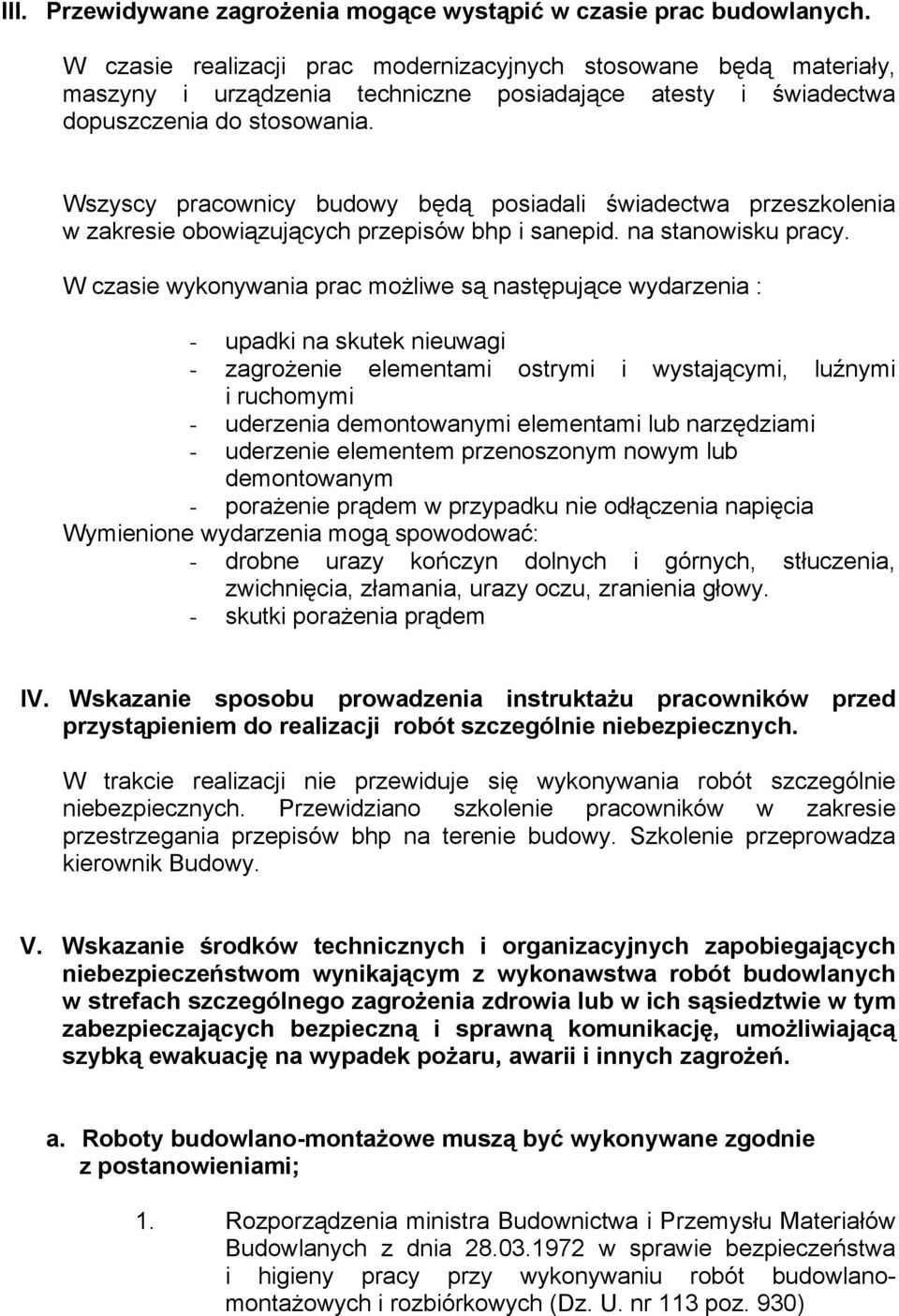 III. Przewidywane zagrożenia mogące wystąpić w czasie prac budowlanych.

W czasie realizacji prac modernizacyjnych stosowane będą materiały, maszyny i urządzenia techniczne posiadające atesty i świadectwa dopuszczenia do stosowania.

Wszyscy pracownicy budowy będą posiadali świadectwa przeszkolenia w zakresie obowiązujących przepisów bhp i sanepid. na stanowisku pracy.

W czasie wykonywania prac możliwe są następujące wydarzenia :

- upadki na skutek nieuwagi
- zagrożenie elementami ostrymi i wystającymi, luźnymi i ruchomymi
- uderzenia demontowanymi elementami lub narzędziami
- uderzenie elementem przenoszonym nowym lub demontowanym
- porażenie prądem w przypadku nie odłączenia napięcia

Wymienione wydarzenia mogą spowodować:
- drobne urazy kończyn dolnych i górnych, stłuczenia, zwichnięcia, złamania, urazy oczu, zranienia głowy.
- skutki porażenia prądem

IV. Wskazanie sposobu prowadzenia instruktażu pracowników przed przystąpieniem do realizacji robót szczególnie niebezpiecznych.

W trakcie realizacji nie przewiduje się wykonywania robót szczególnie niebezpiecznych. Przewidziano szkolenie pracowników w zakresie przestrzegania przepisów bhp na terenie budowy. Szkolenie przeprowadza kierownik Budowy.

V. Wskazanie środków technicznych i organizacyjnych zapobiegających niebezpieczeństwom wynikającym z wykonawstwa robót budowlanych w strefach szczególnego zagrożenia zdrowia lub w ich sąsiedztwie w tym zabezpieczających bezpieczną i sprawną komunikację, umożliwiającą szybką ewakuację na wypadek pożaru, awarii i innych zagrożeń.

a. Roboty budowlano-montażowe muszą być wykonywane zgodnie z postanowieniami;

1. Rozporządzenia ministra Budownictwa i Przemysłu Materiałów Budowlanych z dnia 28.03.1972 w sprawie bezpieczeństwa i higieny pracy przy wykonywaniu robót budowlano-montażowych i rozbiórkowych (Dz. U. nr 113 poz. 930)